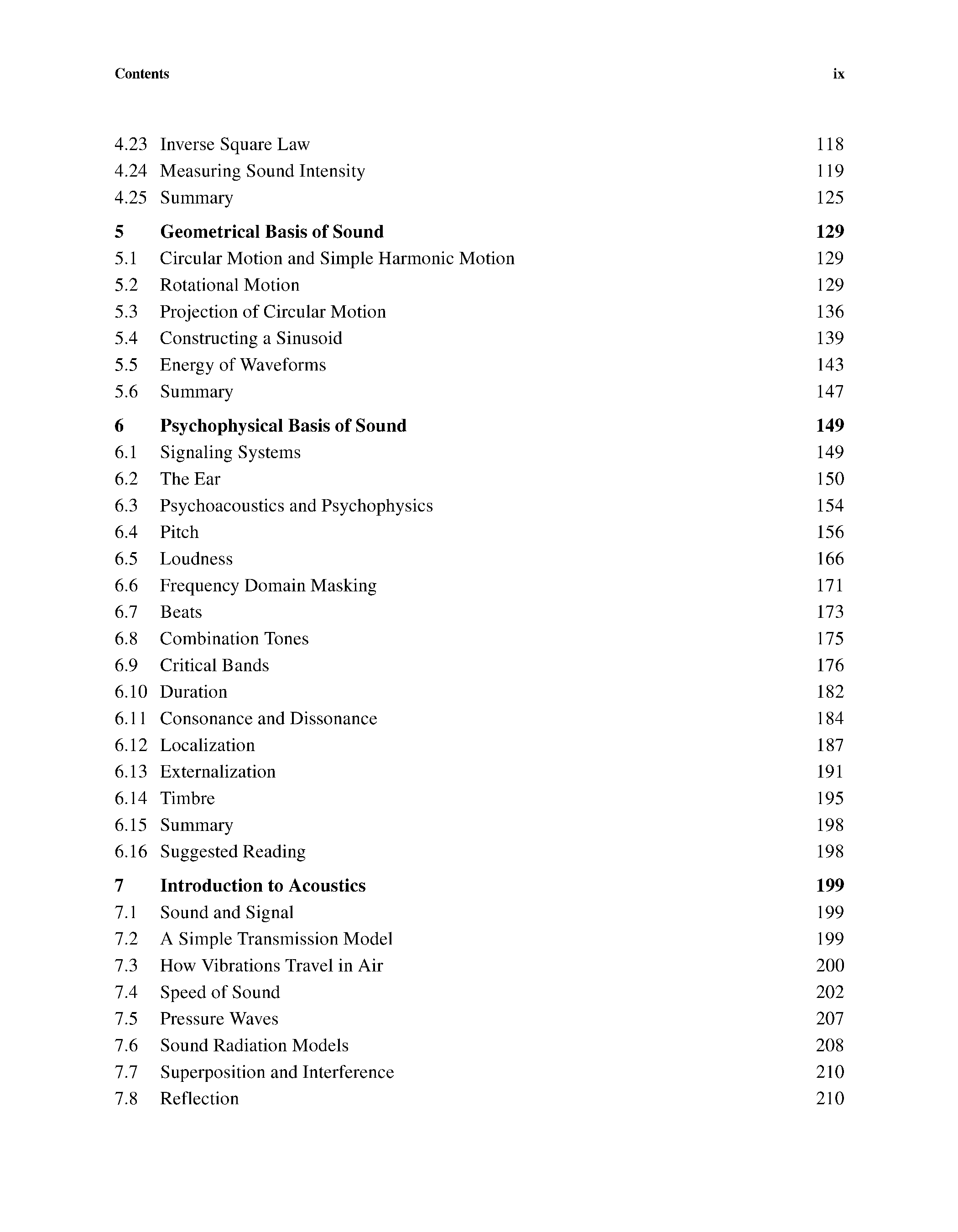 Contents ix

4.23 Inverse Square Law 118
4.24 Measuring Sound Intensity 119
4.25 Summary 125

5 Geometrical Basis of Sound 129
5.1 Circular Motion and Simple Harmonic Motion 129
5.2 Rotational Motion 129
5.3 Projection of Circular Motion 136
5.4 Constructing a Sinusoid 139
5.5 Energy of Waveforms 143
5.6 Summary 147

6 Psychophysical Basis of Sound 149
6.1 Signaling Systems 149
6.2 The Ear 150
6.3 Psychoacoustics and Psychophysics 154
6.4 Pitch 156
6.5 Loudness 166
6.6 Frequency Domain Masking 171
6.7 Beats 173
6.8 Combination Tones 175
6.9 Critical Bands 176
6.10 Duration 182
6.11 Consonance and Dissonance 184
6.12 Localization 187
6.13 Externalization 191
6.14 Timbre 195
6.15 Summary 198
6.16 Suggested Reading 198

7 Introduction to Acoustics 199
7.1 Sound and Signal 199
7.2 A Simple Transmission Model 199
7.3 How Vibrations Travel in Air 200
7.4 Speed of Sound 202
7.5 Pressure Waves 207
7.6 Sound Radiation Models 208
7.7 Superposition and Interference 210
7.8 Reflection 210